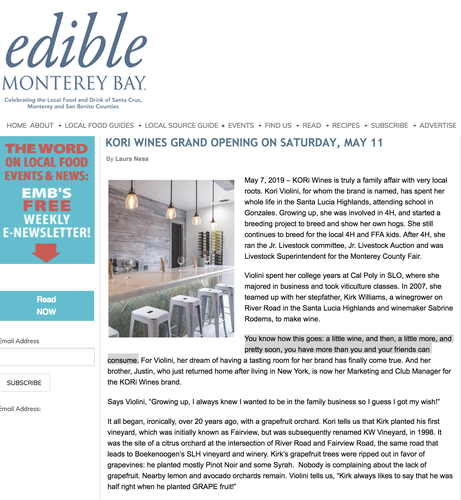 edible
MONTEREY BAY.
Celebrating the Local Food and Drink of Santa Cruz, Monterey and San Benito Counties

HOME ABOUT LOCAL FOOD GUIDES LOCAL SOURCE GUIDE EVENTS FIND US READ RECIPES SUBSCRIBE ADVERTISE

THE WORD ON LOCAL FOOD EVENTS & NEWS: EMB'S FREE WEEKLY E-NEWSLETTER!

Read NOW

Email Address

SUBSCRIBE

Email Address:

KORI WINES GRAND OPENING ON SATURDAY, MAY 11

By Laura Ness

May 7, 2019 – KORi Wines is truly a family affair with very local roots. Kori Violini, for whom the brand is named, has spent her whole life in the Santa Lucia Highlands, attending school in Gonzales. Growing up, she was involved in 4H, and started a breeding project to breed and show her own hogs. She still continues to breed for the local 4H and FFA kids. After 4H, she ran the Jr. Livestock committee, Jr. Livestock Auction and was Livestock Superintendent for the Monterey County Fair.

Violini spent her college years at Cal Poly in SLO, where she majored in business and took viticulture classes. In 2007, she teamed up with her stepfather, Kirk Williams, a winegrower on River Road in the Santa Lucia Highlands and winemaker Sabrine Rodems, to make wine.

You know how this goes: a little wine, and then, a little more, and pretty soon, you have more than you and your friends can consume. For Violini, her dream of having a tasting room for her brand has finally come true. And her brother, Justin, who just returned home after living in New York, is now her Marketing and Club Manager for the KORi Wines brand.

Says Violini, "Growing up, I always knew I wanted to be in the family business so I guess I got my wish!"

It all began, ironically, over 20 years ago, with a grapefruit orchard. Kori tells us that Kirk planted his first vineyard, which was initially known as Fairview, but was subsequently renamed KW Vineyard, in 1998. It was the site of a citrus orchard at the intersection of River Road and Fairview Road, the same road that leads to Boekenoogen's SLH vineyard and winery. Kirk's grapefruit trees were ripped out in favor of grapevines: he planted mostly Pinot Noir and some Syrah. Nobody is complaining about the lack of grapefruit. Nearby lemon and avocado orchards remain. Violini tells us, "Kirk always likes to say that he was half right when he planted GRAPE fruit!"